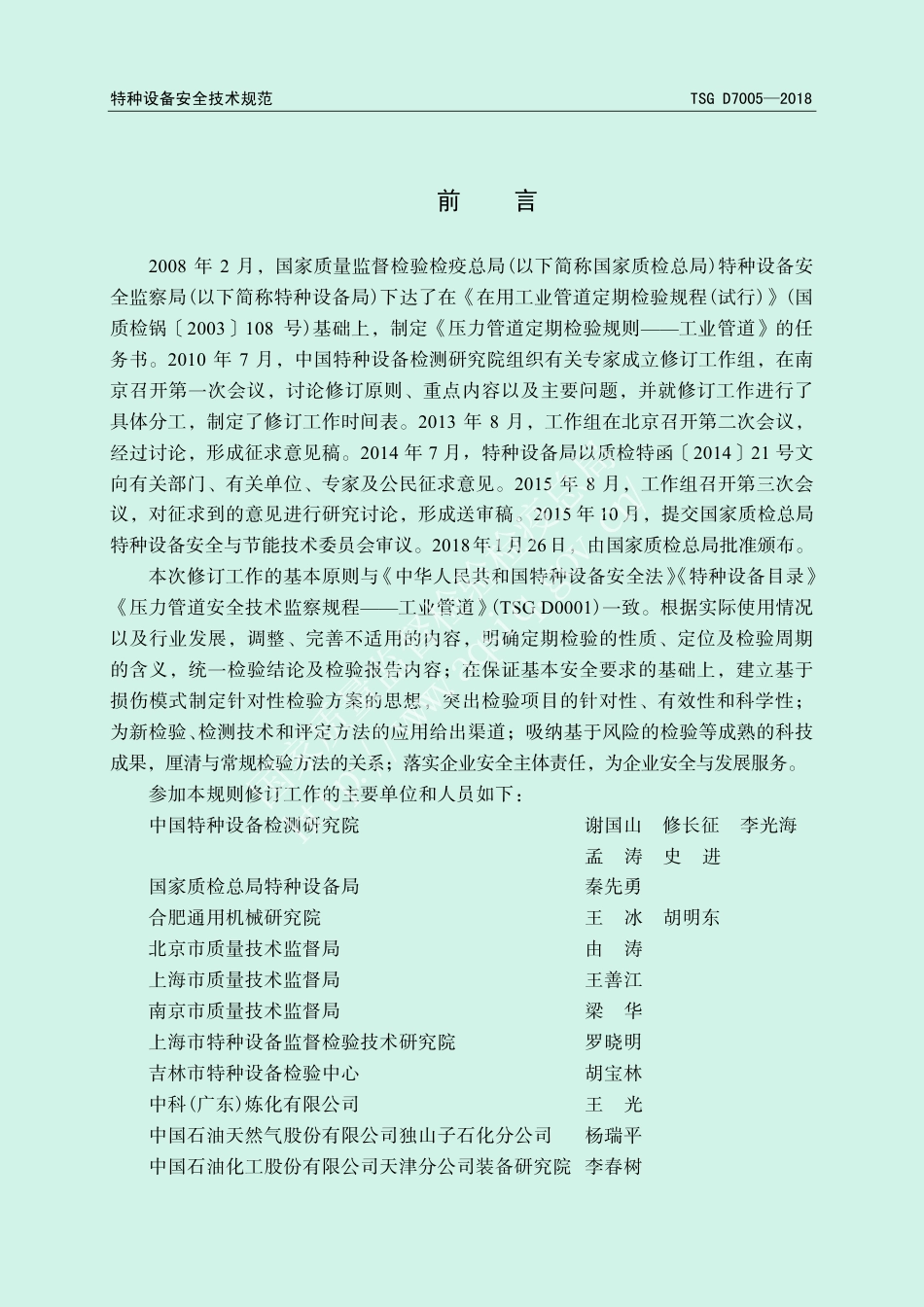 特种设备安全技术规范　　TSG D7005—2018

前　言

2008 年 2 月，国家质量监督检验检疫总局(以下简称国家质检总局)特种设备安全监察局(以下简称特种设备局)下达了在《在用工业管道定期检验规程(试行)》(国质检锅〔2003〕108 号)基础上，制定《压力管道定期检验规则——工业管道》的任务书。2010 年 7 月，中国特种设备检测研究院组织有关专家成立修订工作组，在南京召开第一次会议，讨论修订原则、重点内容以及主要问题，并就修订工作进行了具体分工，制定了修订工作时间表。2013 年 8 月，工作组在北京召开第二次会议，经过讨论，形成征求意见稿。2014 年 7 月，特种设备局以质检特函〔2014〕21 号文向有关部门、有关单位、专家及公民征求意见。2015 年 8 月，工作组召开第三次会议，对征求到的意见进行研究讨论，形成送审稿。2015 年 10 月，提交国家质检总局特种设备安全与节能技术委员会审议。2018 年 1 月 26 日，由国家质检总局批准颁布。

本次修订工作的基本原则与《中华人民共和国特种设备安全法》《特种设备目录》《压力管道安全技术监察规程——工业管道》(TSG D0001)一致。根据实际使用情况以及行业发展，调整、完善不适用的内容，明确定期检验的性质、定位及检验周期的含义，统一检验结论及检验报告内容；在保证基本安全要求的基础上，建立基于损伤模式制定针对性检验方案的思想，突出检验项目的针对性、有效性和科学性；为新检验、检测技术和评定方法的应用给出渠道；吸纳基于风险的检验等成熟的科技成果，厘清与常规检验方法的关系；落实企业安全主体责任，为企业安全与发展服务。

参加本规则修订工作的主要单位和人员如下：

中国特种设备检测研究院　谢国山　修长征　李光海　孟　涛　史　进
国家质检总局特种设备局　秦先勇
合肥通用机械研究院　王　冰　胡明东
北京市质量技术监督局　由　涛
上海市质量技术监督局　王善江
南京市质量技术监督局　梁　华
上海市特种设备监督检验技术研究院　罗晓明
吉林市特种设备检验中心　胡宝林
中科(广东)炼化有限公司　王　光
中国石油天然气股份有限公司独山子石化分公司　杨瑞平
中国石油化工股份有限公司天津分公司装备研究院　李春树